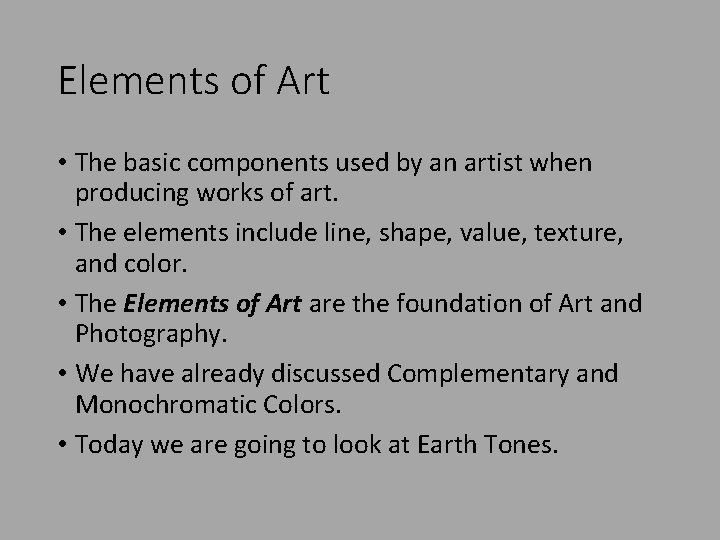 Elements of Art

• The basic components used by an artist when producing works of art.
• The elements include line, shape, value, texture, and color.
• The Elements of Art are the foundation of Art and Photography.
• We have already discussed Complementary and Monochromatic Colors.
• Today we are going to look at Earth Tones.